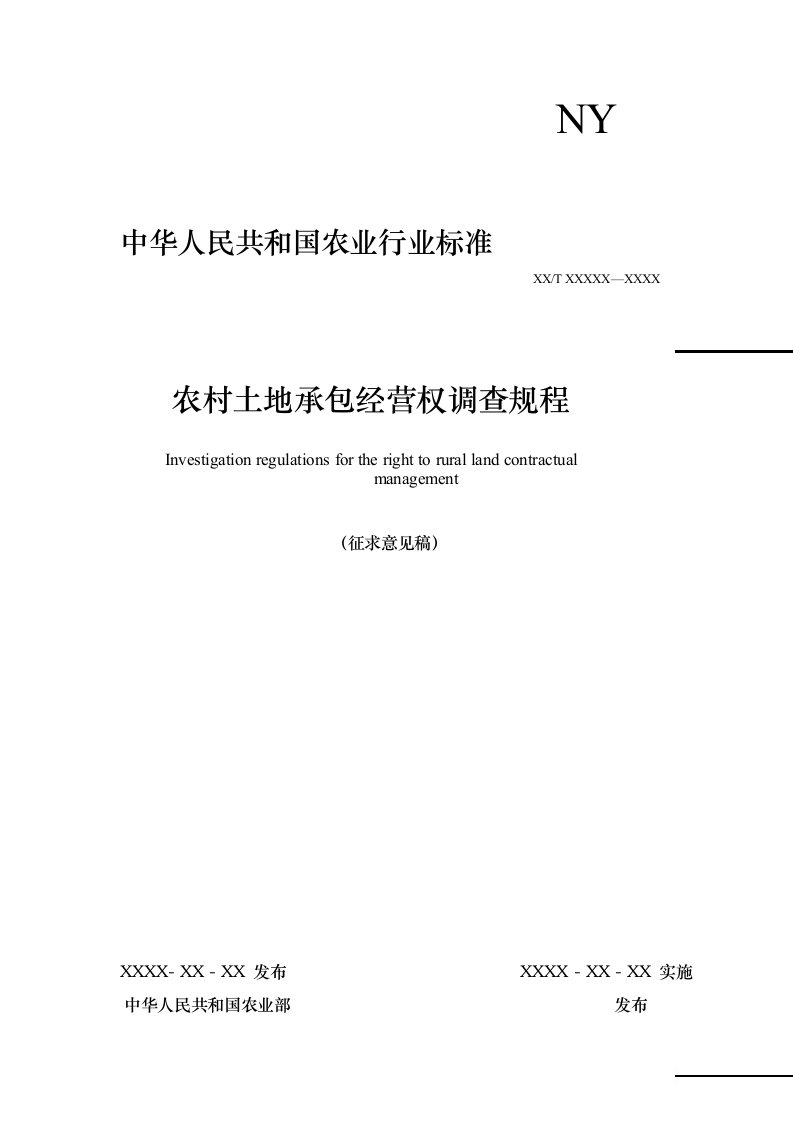 NY

中华人民共和国农业行业标准

XX/T XXXXX—XXXX

农村土地承包经营权调查规程

Investigation regulations for the right to rural land contractual management

（征求意见稿）

XXXX- XX - XX 发布

XXXX - XX - XX 实施

中华人民共和国农业部

发布